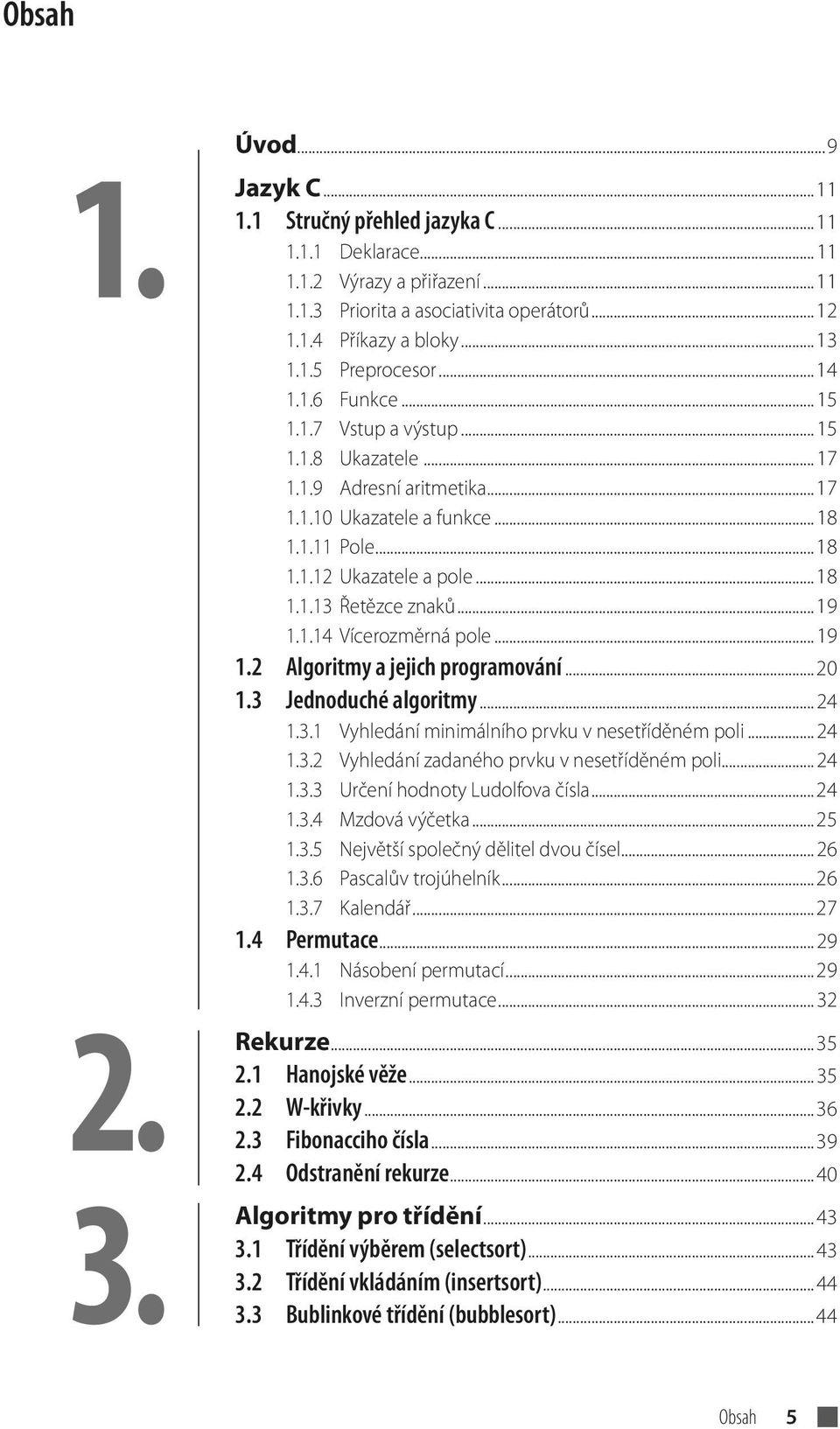 Obsah

Úvod ... 9

1.

Jazyk C ... 11
1.1 Stručný přehled jazyka C ... 11
1.1.1 Deklarace ... 11
1.1.2 Výrazy a přiřazení ... 11
1.1.3 Priorita a asociativita operátorů ... 12
1.1.4 Příkazy a bloky ... 13
1.1.5 Preprocesor ... 14
1.1.6 Funkce ... 15
1.1.7 Vstup a výstup ... 15
1.1.8 Ukazatele ... 17
1.1.9 Adresní aritmetika ... 17
1.1.10 Ukazatele a funkce ... 18
1.1.11 Pole ... 18
1.1.12 Ukazatele a pole ... 18
1.1.13 Řetězce znaků ... 19
1.1.14 Vícerozměrná pole ... 19
1.2 Algoritmy a jejich programování ... 20
1.3 Jednoduché algoritmy ... 24
1.3.1 Vyhledání minimálního prvku v nesetříděném poli ... 24
1.3.2 Vyhledání zadaného prvku v nesetříděném poli ... 24
1.3.3 Určení hodnoty Ludolfova čísla ... 24
1.3.4 Mzdová výčetka ... 25
1.3.5 Největší společný dělitel dvou čísel ... 26
1.3.6 Pascalův trojúhelník ... 26
1.3.7 Kalendář ... 27
1.4 Permutace ... 29
1.4.1 Násobení permutací ... 29
1.4.3 Inverzní permutace ... 32

2.

Rekurze ... 35
2.1 Hanojské věže ... 35
2.2 W-křivky ... 36
2.3 Fibonacciho čísla ... 39
2.4 Odstranění rekurze ... 40

3.

Algoritmy pro třídění ... 43
3.1 Třídění výběrem (selectsort) ... 43
3.2 Třídění vkládáním (insertsort) ... 44
3.3 Bublinkové třídění (bubblesort) ... 44

Obsah 5